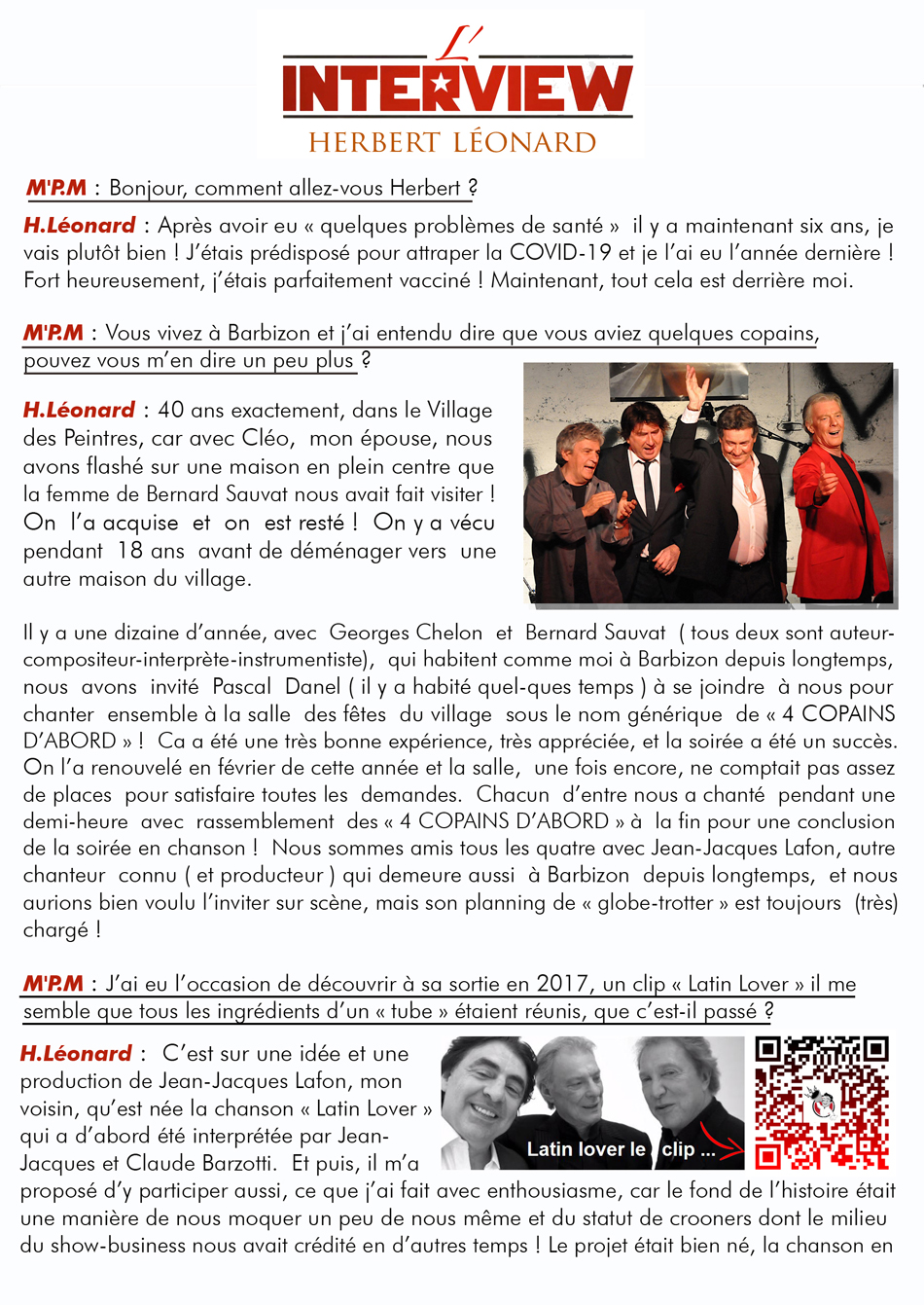 L'
INTERVIEW
HERBERT LÉONARD

M'P.M : Bonjour, comment allez-vous Herbert ?

H.Léonard : Après avoir eu « quelques problèmes de santé » il y a maintenant six ans, je vais plutôt bien ! J'étais prédisposé pour attraper la COVID-19 et je l'ai eu l'année dernière ! Fort heureusement, j'étais parfaitement vacciné ! Maintenant, tout cela est derrière moi.

M'P.M : Vous vivez à Barbizon et j'ai entendu dire que vous aviez quelques copains, pouvez vous m'en dire un peu plus ?

H.Léonard : 40 ans exactement, dans le Village des Peintres, car avec Cléo, mon épouse, nous avons flashé sur une maison en plein centre que la femme de Bernard Sauvat nous avait fait visiter ! On l'a acquise et on est resté ! On y a vécu pendant 18 ans avant de déménager vers une autre maison du village.

Il y a une dizaine d'année, avec Georges Chelon et Bernard Sauvat ( tous deux sont auteur-compositeur-interprète-instrumentiste), qui habitent comme moi à Barbizon depuis longtemps, nous avons invité Pascal Danel ( il y a habité quel-ques temps ) à se joindre à nous pour chanter ensemble à la salle des fêtes du village sous le nom générique de « 4 COPAINS D'ABORD » ! Ca a été une très bonne expérience, très appréciée, et la soirée a été un succès. On l'a renouvelé en février de cette année et la salle, une fois encore, ne comptait pas assez de places pour satisfaire toutes les demandes. Chacun d'entre nous a chanté pendant une demi-heure avec rassemblement des « 4 COPAINS D'ABORD » à la fin pour une conclusion de la soirée en chanson ! Nous sommes amis tous les quatre avec Jean-Jacques Lafon, autre chanteur connu ( et producteur ) qui demeure aussi à Barbizon depuis longtemps, et nous aurions bien voulu l'inviter sur scène, mais son planning de « globe-trotter » est toujours (très) chargé !

M'P.M : J'ai eu l'occasion de découvrir à sa sortie en 2017, un clip « Latin Lover » il me semble que tous les ingrédients d'un « tube » étaient réunis, que c'est-il passé ?

H.Léonard : C'est sur une idée et une production de Jean-Jacques Lafon, mon voisin, qu'est née la chanson « Latin Lover » qui a d'abord été interprétée par Jean-Jacques et Claude Barzotti. Et puis, il m'a proposé d'y participer aussi, ce que j'ai fait avec enthousiasme, car le fond de l'histoire était une manière de nous moquer un peu de nous même et du statut de crooners dont le milieu du show-business nous avait crédité en d'autres temps ! Le projet était bien né, la chanson en

Latin lover le clip ...